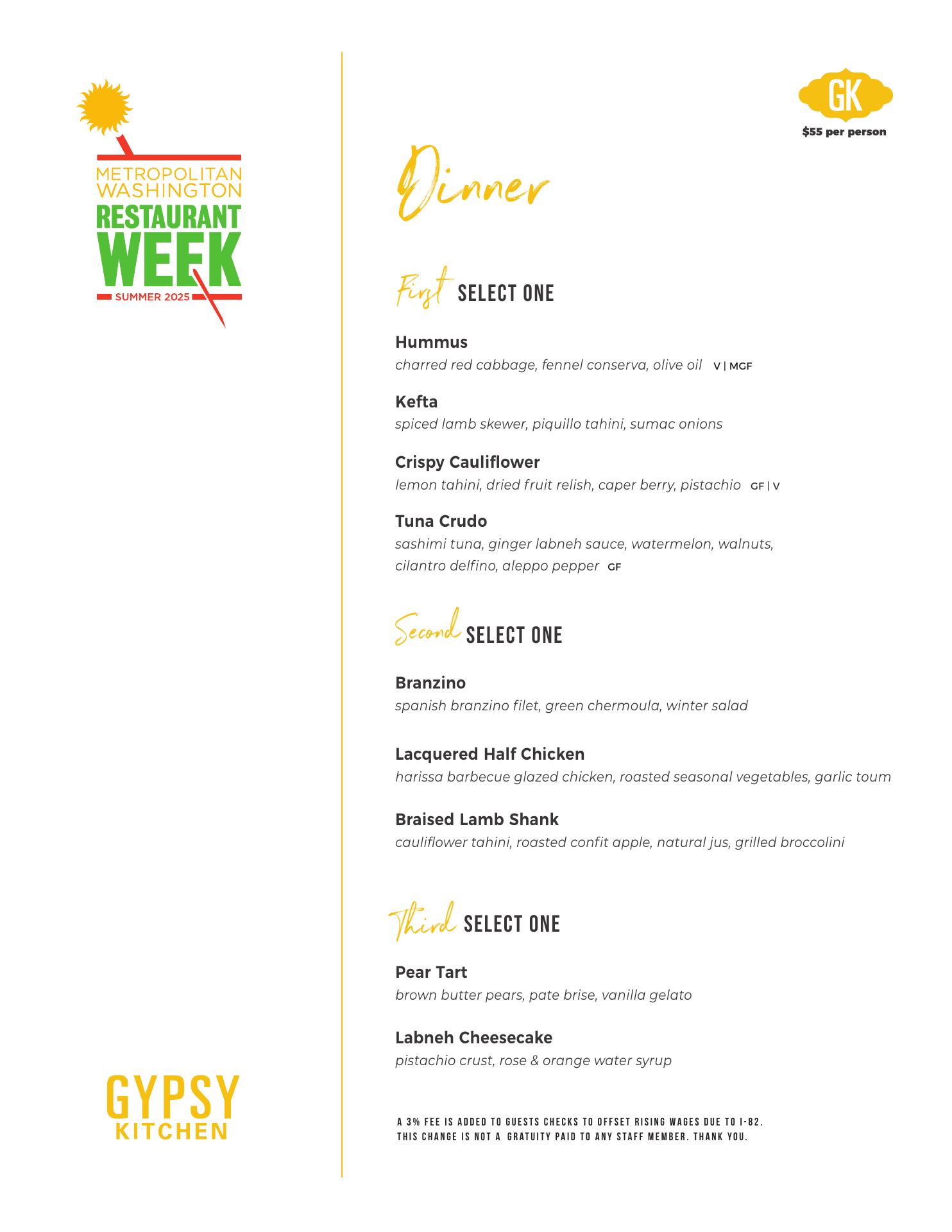 METROPOLITAN WASHINGTON
RESTAURANT WEEK
SUMMER 2025

GYPSY
KITCHEN

GK
$55 per person

Dinner

First SELECT ONE

Hummus
charred red cabbage, fennel conserva, olive oil V | MGF

Kefta
spiced lamb skewer, piquillo tahini, sumac onions

Crispy Cauliflower
lemon tahini, dried fruit relish, caper berry, pistachio GF | V

Tuna Crudo
sashimi tuna, ginger labneh sauce, watermelon, walnuts, cilantro delfino, aleppo pepper GF

Second SELECT ONE

Branzino
spanish branzino filet, green chermoula, winter salad

Lacquered Half Chicken
harissa barbecue glazed chicken, roasted seasonal vegetables, garlic toum

Braised Lamb Shank
cauliflower tahini, roasted confit apple, natural jus, grilled broccolini

Third SELECT ONE

Pear Tart
brown butter pears, pate brise, vanilla gelato

Labneh Cheesecake
pistachio crust, rose & orange water syrup

A 3% FEE IS ADDED TO GUESTS CHECKS TO OFFSET RISING WAGES DUE TO I-82. THIS CHANGE IS NOT A GRATUITY PAID TO ANY STAFF MEMBER. THANK YOU.